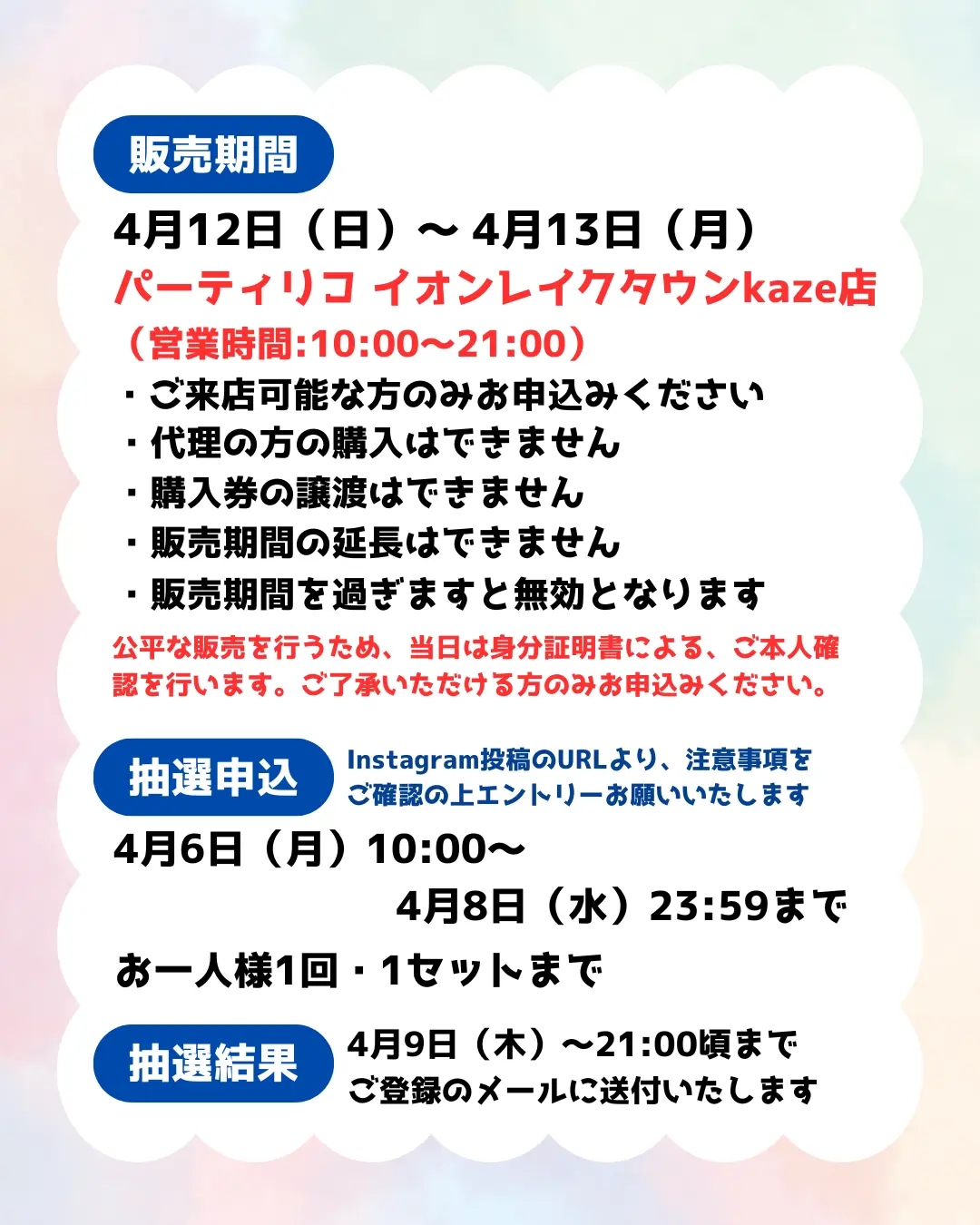 販売期間

4月12日（日）〜 4月13日（月）
パーティリコ イオンレイクタウンkaze店
（営業時間:10:00〜21:00）

・ご来店可能な方のみお申込みください
・代理の方の購入はできません
・購入券の譲渡はできません
・販売期間の延長はできません
・販売期間を過ぎますと無効となります

公平な販売を行うため、当日は身分証明書による、ご本人確認を行います。ご了承いただける方のみお申込みください。

抽選申込

Instagram投稿のURLより、注意事項をご確認の上エントリーお願いいたします

4月6日（月）10:00〜
4月8日（水）23:59まで

お一人様1回・1セットまで

抽選結果

4月9日（木）〜21:00頃まで
ご登録のメールに送付いたします